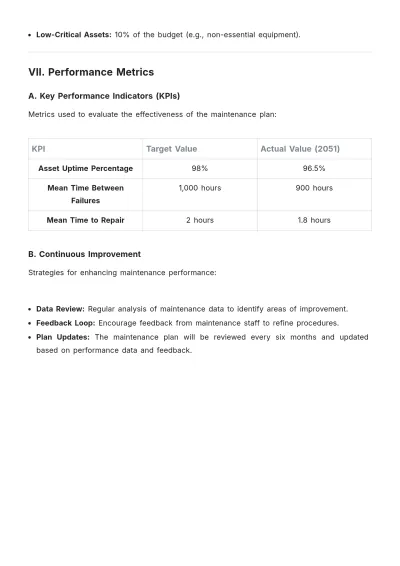 • Low-Critical Assets: 10% of the budget (e.g., non-essential equipment).

VII. Performance Metrics

A. Key Performance Indicators (KPIs)

Metrics used to evaluate the effectiveness of the maintenance plan:

| KPI | Target Value | Actual Value (2051) |
|---|---|---|
| Asset Uptime Percentage | 98% | 96.5% |
| Mean Time Between Failures | 1,000 hours | 900 hours |
| Mean Time to Repair | 2 hours | 1.8 hours |

B. Continuous Improvement

Strategies for enhancing maintenance performance:

• Data Review: Regular analysis of maintenance data to identify areas of improvement.
• Feedback Loop: Encourage feedback from maintenance staff to refine procedures.
• Plan Updates: The maintenance plan will be reviewed every six months and updated based on performance data and feedback.